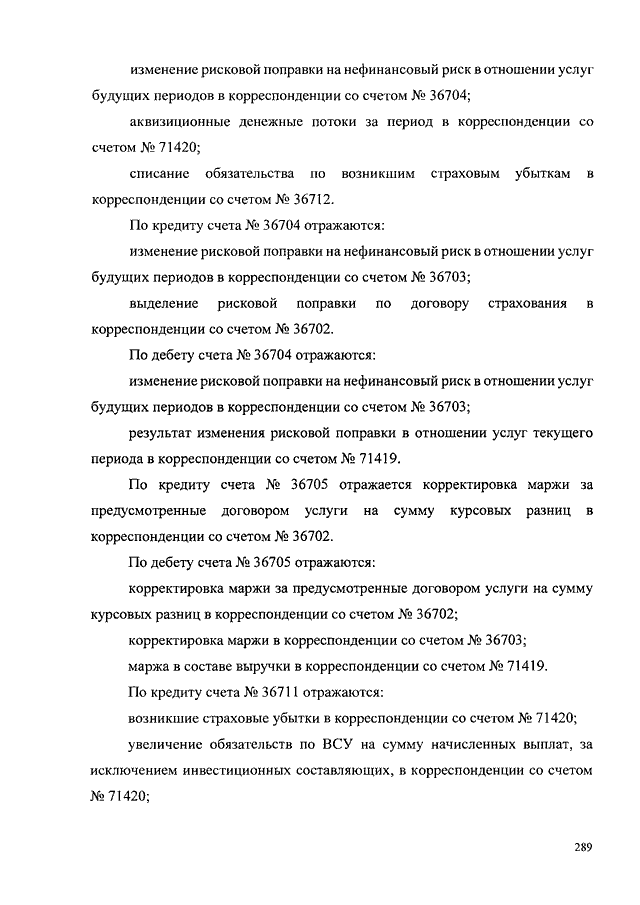 изменение рисковой поправки на нефинансовый риск в отношении услуг будущих периодов в корреспонденции со счетом № 36704;

аквизиционные денежные потоки за период в корреспонденции со счетом № 71420;

списание обязательства по возникшим страховым убыткам в корреспонденции со счетом № 36712.

По кредиту счета № 36704 отражаются:

изменение рисковой поправки на нефинансовый риск в отношении услуг будущих периодов в корреспонденции со счетом № 36703;

выделение рисковой поправки по договору страхования в корреспонденции со счетом № 36702.

По дебету счета № 36704 отражаются:

изменение рисковой поправки на нефинансовый риск в отношении услуг будущих периодов в корреспонденции со счетом № 36703;

результат изменения рисковой поправки в отношении услуг текущего периода в корреспонденции со счетом № 71419.

По кредиту счета № 36705 отражается корректировка маржи за предусмотренные договором услуги на сумму курсовых разниц в корреспонденции со счетом № 36702.

По дебету счета № 36705 отражаются:

корректировка маржи за предусмотренные договором услуги на сумму курсовых разниц в корреспонденции со счетом № 36702;

корректировка маржи в корреспонденции со счетом № 36703;

маржа в составе выручки в корреспонденции со счетом № 71419.

По кредиту счета № 36711 отражаются:

возникшие страховые убытки в корреспонденции со счетом № 71420;

увеличение обязательств по ВСУ на сумму начисленных выплат, за исключением инвестиционных составляющих, в корреспонденции со счетом № 71420;

289